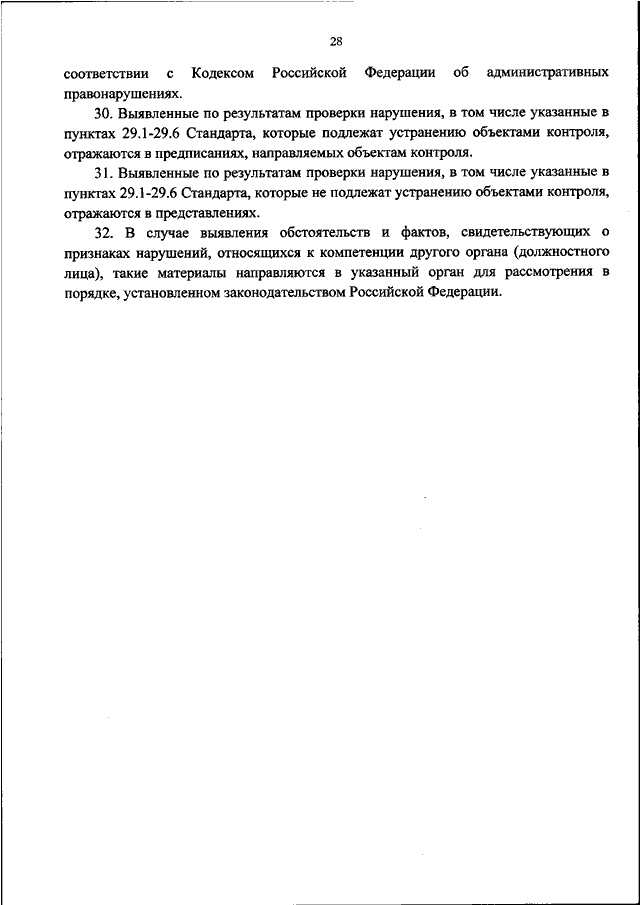 28

соответствии с Кодексом Российской Федерации об административных правонарушениях.

30. Выявленные по результатам проверки нарушения, в том числе указанные в пунктах 29.1-29.6 Стандарта, которые подлежат устранению объектами контроля, отражаются в предписаниях, направляемых объектам контроля.

31. Выявленные по результатам проверки нарушения, в том числе указанные в пунктах 29.1-29.6 Стандарта, которые не подлежат устранению объектами контроля, отражаются в представлениях.

32. В случае выявления обстоятельств и фактов, свидетельствующих о признаках нарушений, относящихся к компетенции другого органа (должностного лица), такие материалы направляются в указанный орган для рассмотрения в порядке, установленном законодательством Российской Федерации.